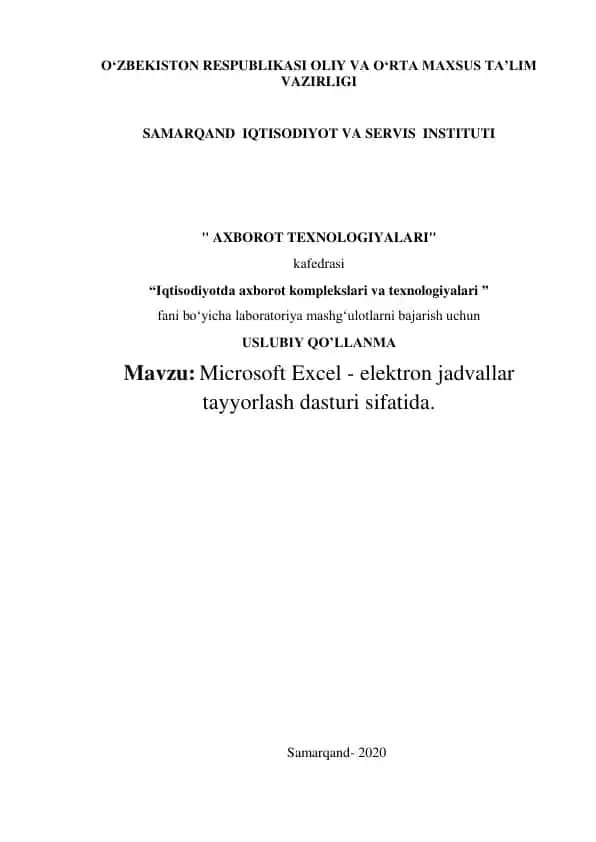 O‘ZBEKISTON RESPUBLIKASI OLIY VA O‘RTA MAXSUS TA’LIM VAZIRLIGI

SAMARQAND IQTISODIYOT VA SERVIS INSTITUTI

" AXBOROT TEXNOLOGIYALARI"

kafedrasi

“Iqtisodiyotda axborot komplekslari va texnologiyalari ”

fani bo‘yicha laboratoriya mashg‘ulotlarni bajarish uchun

USLUBIY QO’LLANMA

Mavzu: Microsoft Excel - elektron jadvallar tayyorlash dasturi sifatida.

Samarqand- 2020